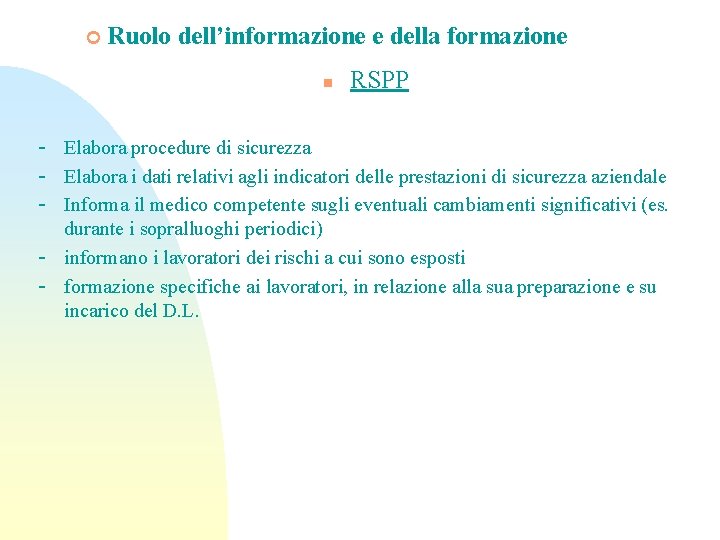 Ruolo dell’informazione e della formazione

RSPP

- Elabora procedure di sicurezza
- Elabora i dati relativi agli indicatori delle prestazioni di sicurezza aziendale
- Informa il medico competente sugli eventuali cambiamenti significativi (es. durante i sopralluoghi periodici)
- informano i lavoratori dei rischi a cui sono esposti
- formazione specifiche ai lavoratori, in relazione alla sua preparazione e su incarico del D.L.